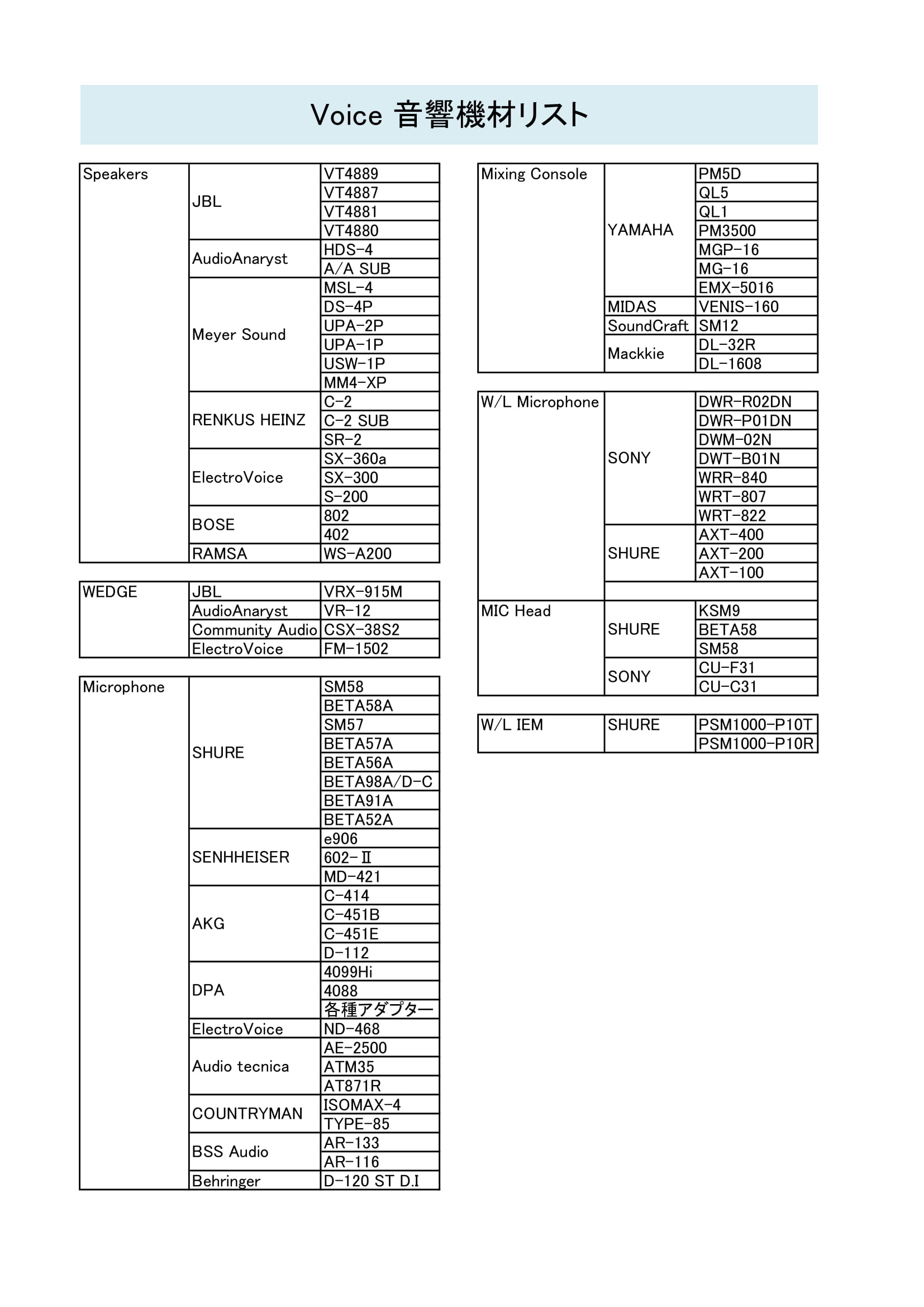 Voice 音響機材リスト

| Speakers | JBL | VT4889 |
|---|---|---|
| | | VT4887 |
| | | VT4881 |
| | | VT4880 |
| | AudioAnaryst | HDS-4 |
| | | A/A SUB |
| | Meyer Sound | MSL-4 |
| | | DS-4P |
| | | UPA-2P |
| | | UPA-1P |
| | | USW-1P |
| | | MM4-XP |
| | RENKUS HEINZ | C-2 |
| | | C-2 SUB |
| | | SR-2 |
| | ElectroVoice | SX-360a |
| | | SX-300 |
| | | S-200 |
| | BOSE | 802 |
| | | 402 |
| | RAMSA | WS-A200 |

| WEDGE | JBL | VRX-915M |
|---|---|---|
| | AudioAnaryst | VR-12 |
| | Community Audio | CSX-38S2 |
| | ElectroVoice | FM-1502 |

| Microphone | SHURE | SM58 |
|---|---|---|
| | | BETA58A |
| | | SM57 |
| | | BETA57A |
| | | BETA56A |
| | | BETA98A/D-C |
| | | BETA91A |
| | | BETA52A |
| | SENHHEISER | e906 |
| | | 602-Ⅱ |
| | | MD-421 |
| | AKG | C-414 |
| | | C-451B |
| | | C-451E |
| | | D-112 |
| | DPA | 4099Hi |
| | | 4088 |
| | | 各種アダプター |
| | ElectroVoice | ND-468 |
| | Audio tecnica | AE-2500 |
| | | ATM35 |
| | | AT871R |
| | COUNTRYMAN | ISOMAX-4 |
| | | TYPE-85 |
| | BSS Audio | AR-133 |
| | | AR-116 |
| | Behringer | D-120 ST D.I |

| Mixing Console | YAMAHA | PM5D |
|---|---|---|
| | | QL5 |
| | | QL1 |
| | | PM3500 |
| | | MGP-16 |
| | | MG-16 |
| | | EMX-5016 |
| | MIDAS | VENIS-160 |
| | SoundCraft | SM12 |
| | Mackkie | DL-32R |
| | | DL-1608 |

| W/L Microphone | SONY | DWR-R02DN |
|---|---|---|
| | | DWR-P01DN |
| | | DWM-02N |
| | | DWT-B01N |
| | | WRR-840 |
| | | WRT-807 |
| | | WRT-822 |
| | SHURE | AXT-400 |
| | | AXT-200 |
| | | AXT-100 |
| | | |
| MIC Head | SHURE | KSM9 |
| | | BETA58 |
| | | SM58 |
| | SONY | CU-F31 |
| | | CU-C31 |

| W/L IEM | SHURE | PSM1000-P10T |
|---|---|---|
| | | PSM1000-P10R |